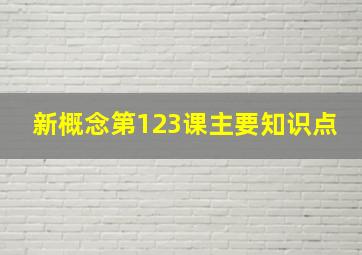 新概念第123课主要知识点